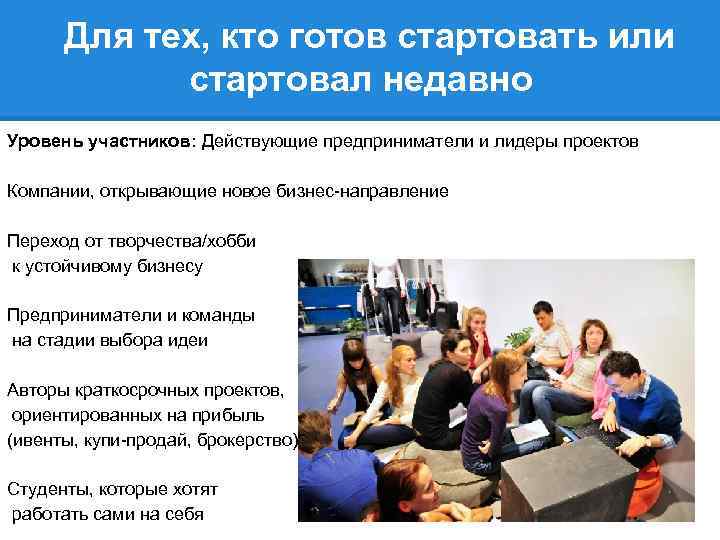 Для тех, кто готов стартовать или стартовал недавно

Уровень участников: Действующие предприниматели и лидеры проектов

Компании, открывающие новое бизнес-направление

Переход от творчества/хобби к устойчивому бизнесу

Предприниматели и команды на стадии выбора идеи

Авторы краткосрочных проектов, ориентированных на прибыль (ивенты, купи-продай, брокерство)

Студенты, которые хотят работать сами на себя